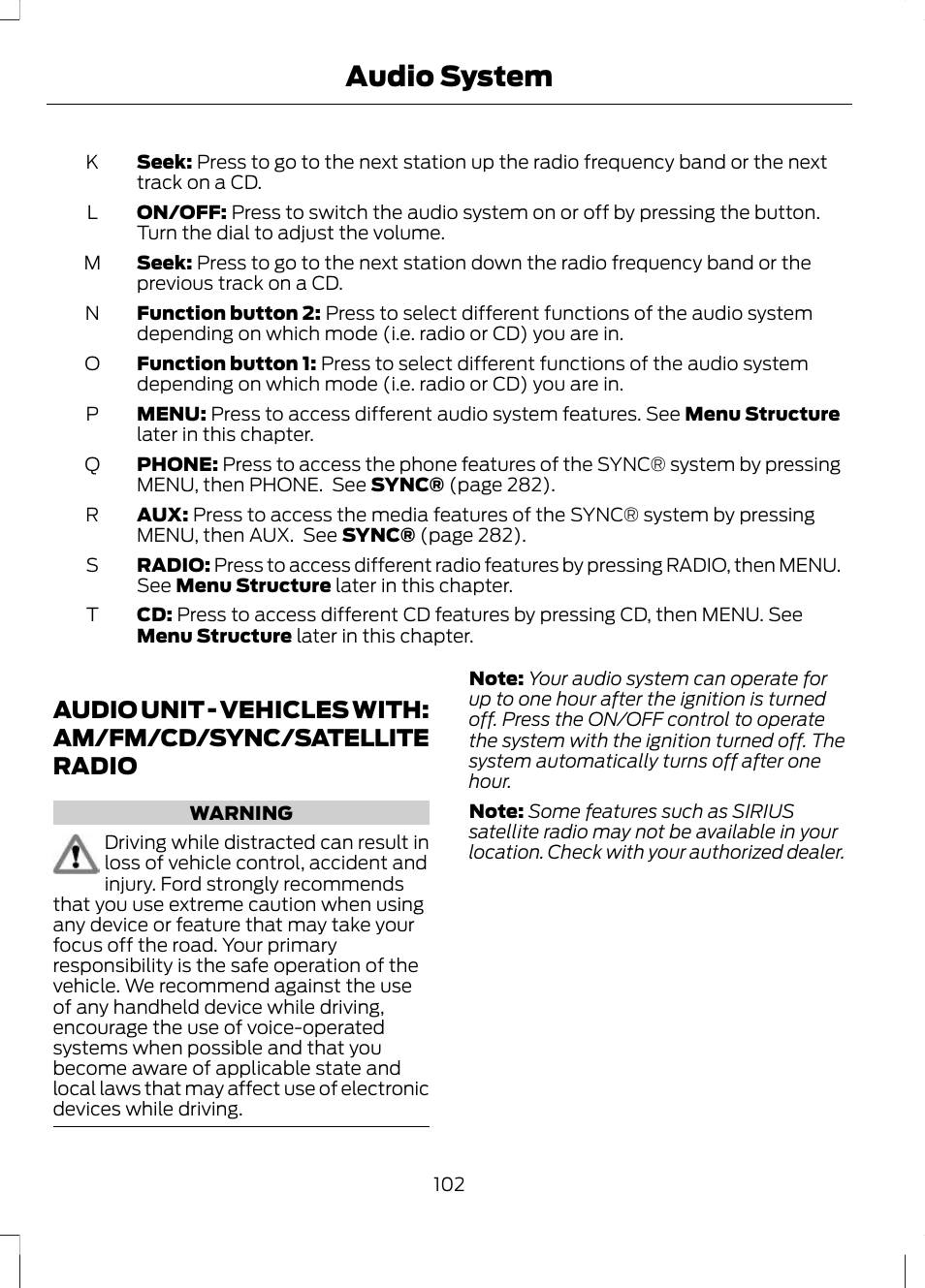 Audio System

K Seek: Press to go to the next station up the radio frequency band or the next track on a CD.

L ON/OFF: Press to switch the audio system on or off by pressing the button. Turn the dial to adjust the volume.

M Seek: Press to go to the next station down the radio frequency band or the previous track on a CD.

N Function button 2: Press to select different functions of the audio system depending on which mode (i.e. radio or CD) you are in.

O Function button 1: Press to select different functions of the audio system depending on which mode (i.e. radio or CD) you are in.

P MENU: Press to access different audio system features. See Menu Structure later in this chapter.

Q PHONE: Press to access the phone features of the SYNC® system by pressing MENU, then PHONE. See SYNC® (page 282).

R AUX: Press to access the media features of the SYNC® system by pressing MENU, then AUX. See SYNC® (page 282).

S RADIO: Press to access different radio features by pressing RADIO, then MENU. See Menu Structure later in this chapter.

T CD: Press to access different CD features by pressing CD, then MENU. See Menu Structure later in this chapter.

AUDIO UNIT - VEHICLES WITH: AM/FM/CD/SYNC/SATELLITE RADIO

WARNING

Driving while distracted can result in loss of vehicle control, accident and injury. Ford strongly recommends that you use extreme caution when using any device or feature that may take your focus off the road. Your primary responsibility is the safe operation of the vehicle. We recommend against the use of any handheld device while driving, encourage the use of voice-operated systems when possible and that you become aware of applicable state and local laws that may affect use of electronic devices while driving.

Note: Your audio system can operate for up to one hour after the ignition is turned off. Press the ON/OFF control to operate the system with the ignition turned off. The system automatically turns off after one hour.

Note: Some features such as SIRIUS satellite radio may not be available in your location. Check with your authorized dealer.

102